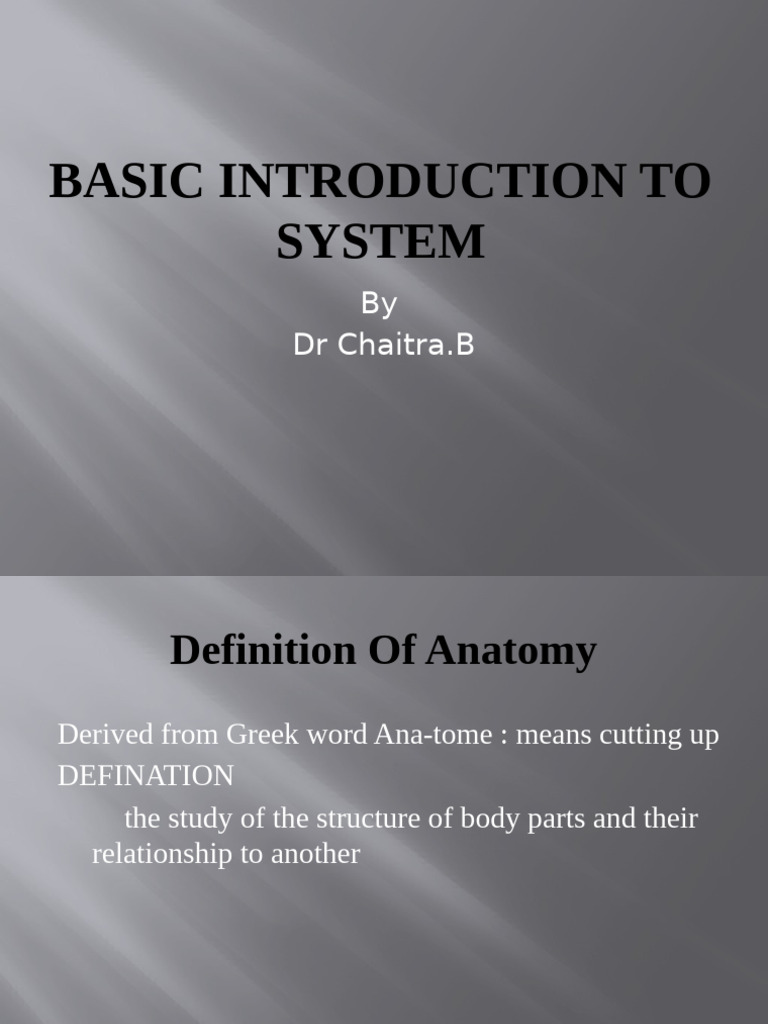 BASIC INTRODUCTION TO SYSTEM

By
Dr Chaitra.B

Definition Of Anatomy

Derived from Greek word Ana-tome : means cutting up
DEFINATION
the study of the structure of body parts and their relationship to another